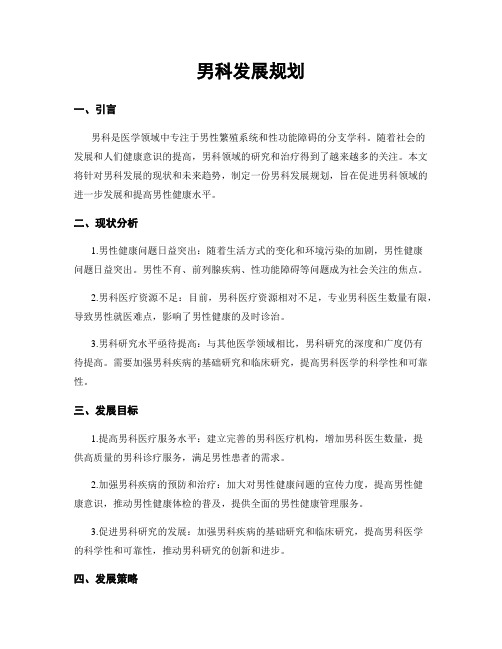 男科发展规划

一、引言

男科是医学领域中专注于男性繁殖系统和性功能障碍的分支学科。随着社会的发展和人们健康意识的提高，男科领域的研究和治疗得到了越来越多的关注。本文将针对男科发展的现状和未来趋势，制定一份男科发展规划，旨在促进男科领域的进一步发展和提高男性健康水平。

二、现状分析

1.男性健康问题日益突出：随着生活方式的变化和环境污染的加剧，男性健康问题日益突出。男性不育、前列腺疾病、性功能障碍等问题成为社会关注的焦点。

2.男科医疗资源不足：目前，男科医疗资源相对不足，专业男科医生数量有限，导致男性就医难点，影响了男性健康的及时诊治。

3.男科研究水平亟待提高：与其他医学领域相比，男科研究的深度和广度仍有待提高。需要加强男科疾病的基础研究和临床研究，提高男科医学的科学性和可靠性。

三、发展目标

1.提高男科医疗服务水平：建立完善的男科医疗机构，增加男科医生数量，提供高质量的男科诊疗服务，满足男性患者的需求。

2.加强男科疾病的预防和治疗：加大对男性健康问题的宣传力度，提高男性健康意识，推动男性健康体检的普及，提供全面的男性健康管理服务。

3.促进男科研究的发展：加强男科疾病的基础研究和临床研究，提高男科医学的科学性和可靠性，推动男科研究的创新和进步。

四、发展策略